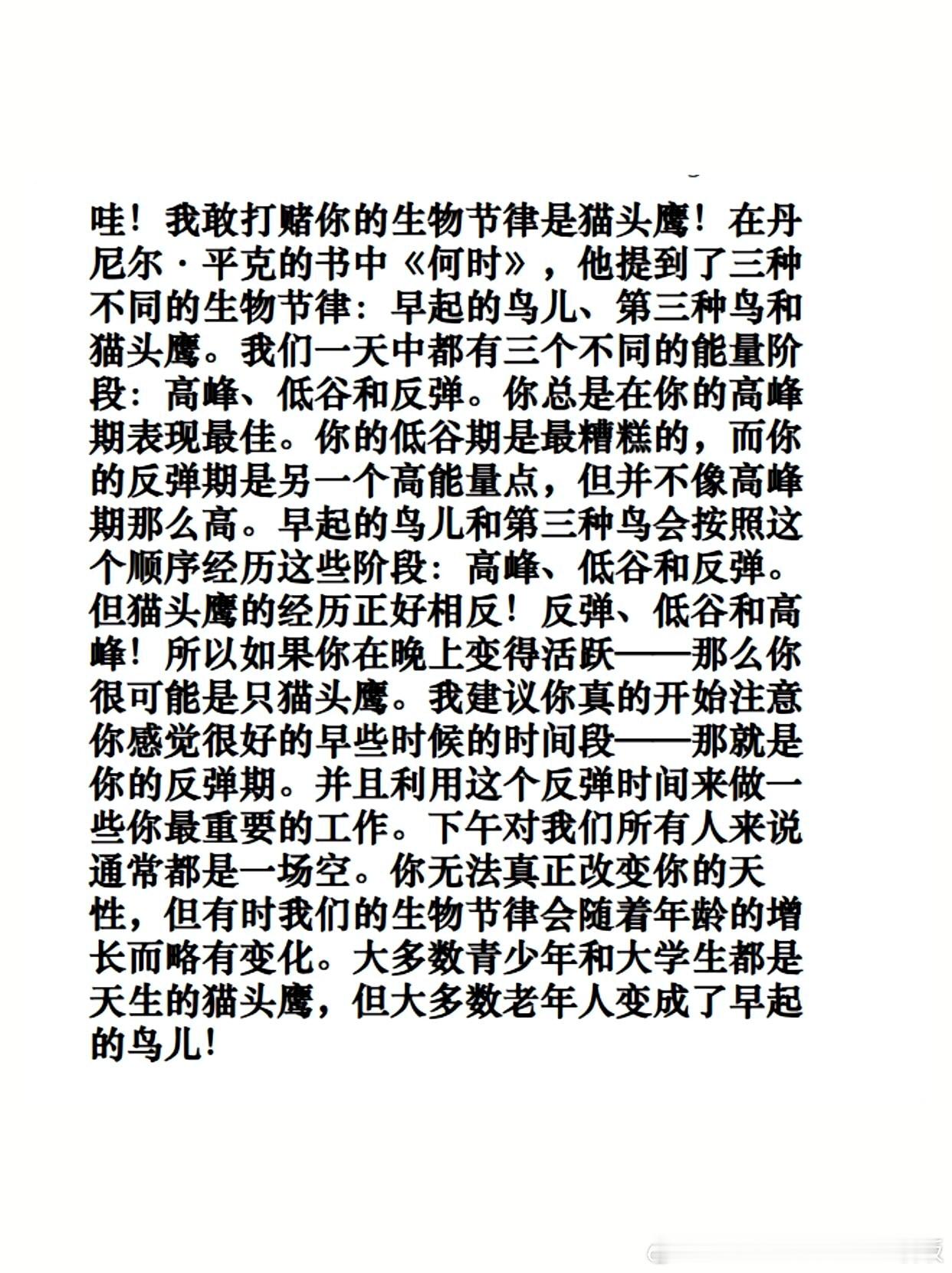 哇！我敢打赌你的生物节律是猫头鹰！在丹尼尔·平克的书中《何时》，他提到了三种不同的生物节律：早起的鸟儿、第三种鸟和猫头鹰。我们一天中都有三个不同的能量阶段：高峰、低谷和反弹。你总是在你的高峰期表现最佳。你的低谷期是最糟糕的，而你的反弹期是另一个高能量点，但并不像高峰期那么高。早起的鸟儿和第三种鸟会按照这个顺序经历这些阶段：高峰、低谷和反弹。但猫头鹰的经历正好相反！反弹、低谷和高峰！所以如果你在晚上变得活跃——那么你很可能是只猫头鹰。我建议你真的开始注意你感觉很好的早些时候的时间段——那就是你的反弹期。并且利用这个反弹时间来做一些你最重要的工作。下午对我们所有人来说通常都是一场空。你无法真正改变你的天性，但有时我们的生物节律会随着年龄的增长而略有变化。大多数青少年和大学生都是天生的猫头鹰，但大多数老年人变成了早起的鸟儿！